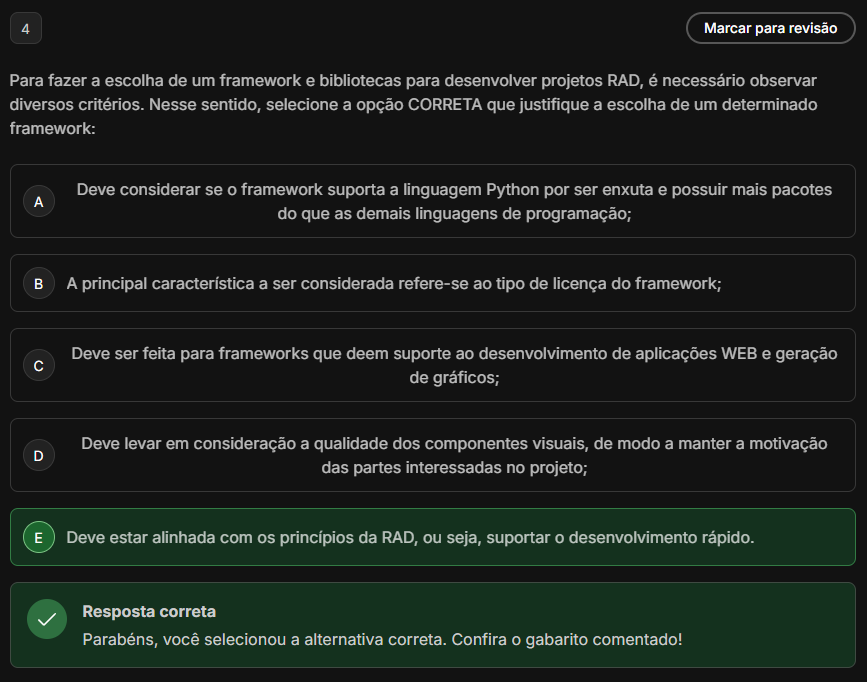 4

Marcar para revisão

Para fazer a escolha de um framework e bibliotecas para desenvolver projetos RAD, é necessário observar diversos critérios. Nesse sentido, selecione a opção CORRETA que justifique a escolha de um determinado framework:

A Deve considerar se o framework suporta a linguagem Python por ser enxuta e possuir mais pacotes do que as demais linguagens de programação;

B A principal característica a ser considerada refere-se ao tipo de licença do framework;

C Deve ser feita para frameworks que deem suporte ao desenvolvimento de aplicações WEB e geração de gráficos;

D Deve levar em consideração a qualidade dos componentes visuais, de modo a manter a motivação das partes interessadas no projeto;

E Deve estar alinhada com os princípios da RAD, ou seja, suportar o desenvolvimento rápido.

Resposta correta
Parabéns, você selecionou a alternativa correta. Confira o gabarito comentado!